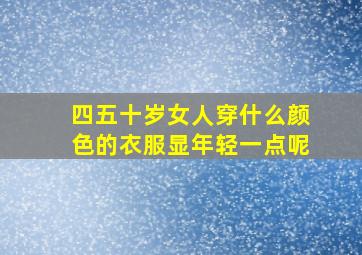 四五十岁女人穿什么颜色的衣服显年轻一点呢